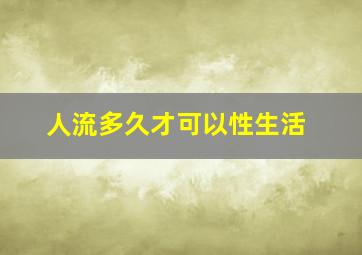 人流多久才可以性生活